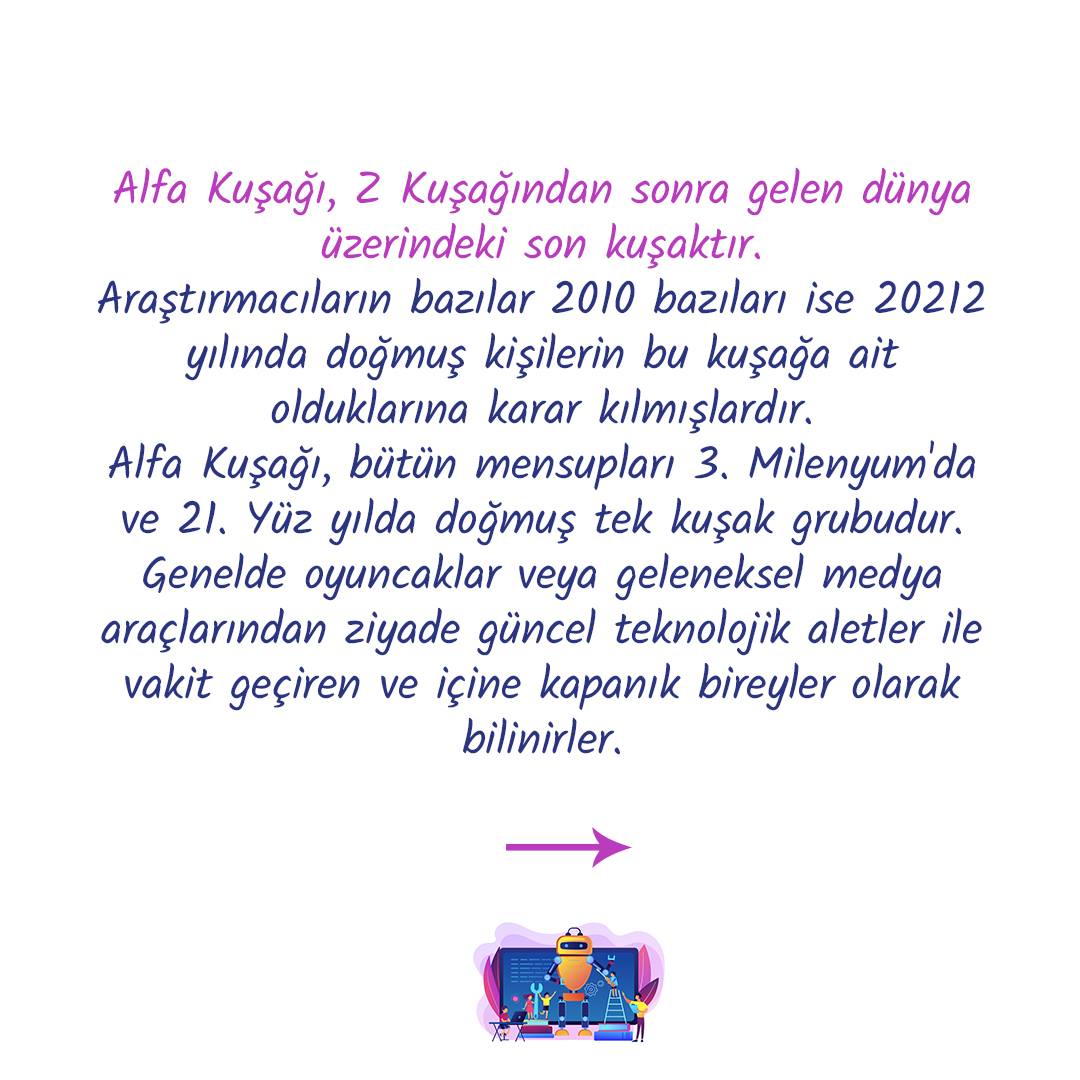 Alfa Kuşağı, Z Kuşağından sonra gelen dünya üzerindeki son kuşaktır.

Araştırmacıların bazılar 2010 bazıları ise 20212 yılında doğmuş kişilerin bu kuşağa ait olduklarına karar kılmışlardır.

Alfa Kuşağı, bütün mensupları 3. Milenyum'da ve 21. Yüz yılda doğmuş tek kuşak grubudur.

Genelde oyuncaklar veya geleneksel medya araçlarından ziyade güncel teknolojik aletler ile vakit geçiren ve içine kapanık bireyler olarak bilinirler.